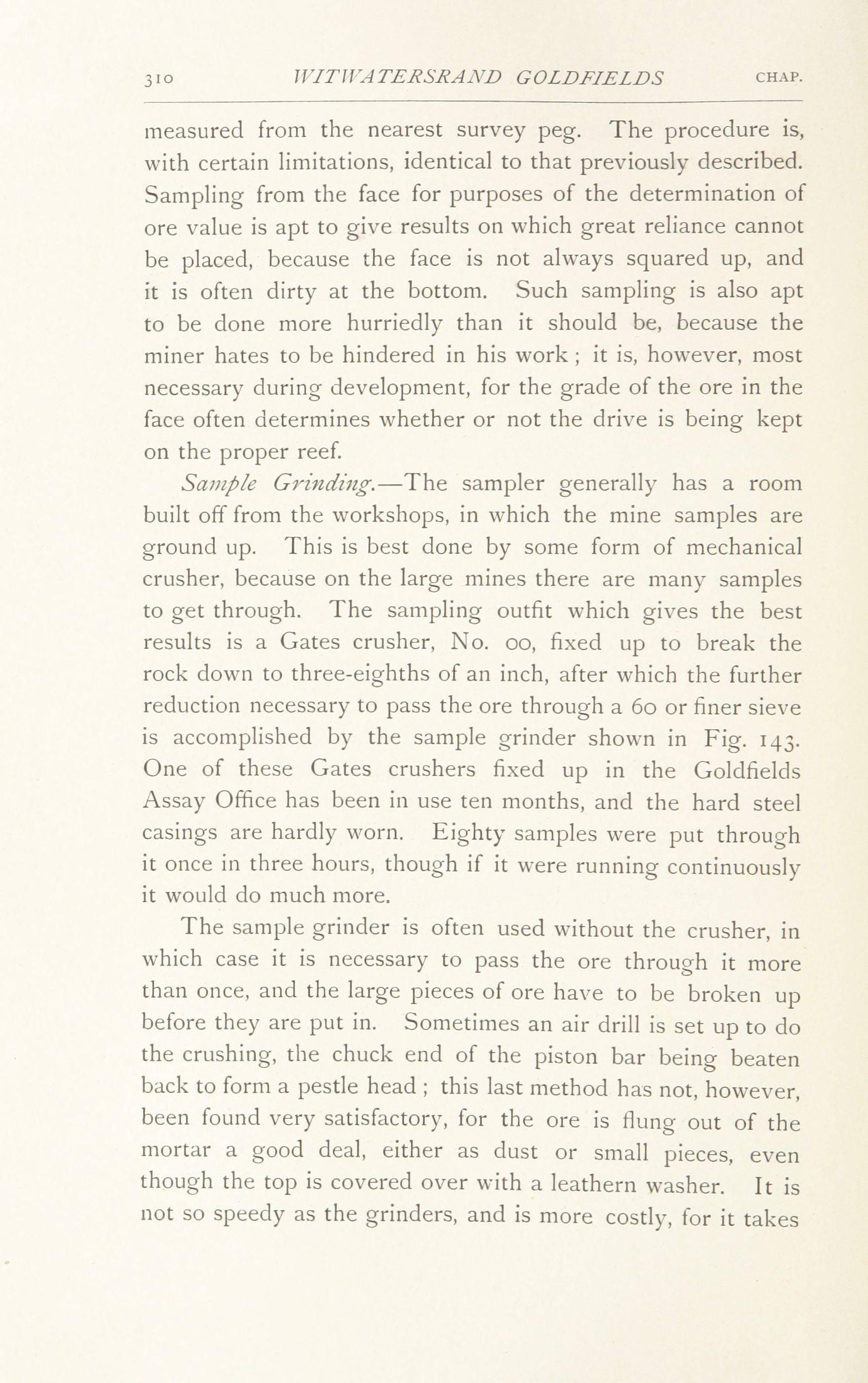 310 WITWATERSRAND GOLDFIELDS CHAP.

measured from the nearest survey peg. The procedure is, with certain limitations, identical to that previously described. Sampling from the face for purposes of the determination of ore value is apt to give results on which great reliance cannot be placed, because the face is not always squared up, and it is often dirty at the bottom. Such sampling is also apt to be done more hurriedly than it should be, because the miner hates to be hindered in his work; it is, however, most necessary during development, for the grade of the ore in the face often determines whether or not the drive is being kept on the proper reef.

Sample Grinding.—The sampler generally has a room built off from the workshops, in which the mine samples are ground up. This is best done by some form of mechanical crusher, because on the large mines there are many samples to get through. The sampling outfit which gives the best results is a Gates crusher, No. 00, fixed up to break the rock down to three-eighths of an inch, after which the further reduction necessary to pass the ore through a 60 or finer sieve is accomplished by the sample grinder shown in Fig. 143. One of these Gates crushers fixed up in the Goldfields Assay Office has been in use ten months, and the hard steel casings are hardly worn. Eighty samples were put through it once in three hours, though if it were running continuously it would do much more.

The sample grinder is often used without the crusher, in which case it is necessary to pass the ore through it more than once, and the large pieces of ore have to be broken up before they are put in. Sometimes an air drill is set up to do the crushing, the chuck end of the piston bar being beaten back to form a pestle head; this last method has not, however, been found very satisfactory, for the ore is flung out of the mortar a good deal, either as dust or small pieces, even though the top is covered over with a leathern washer. It is not so speedy as the grinders, and is more costly, for it takes